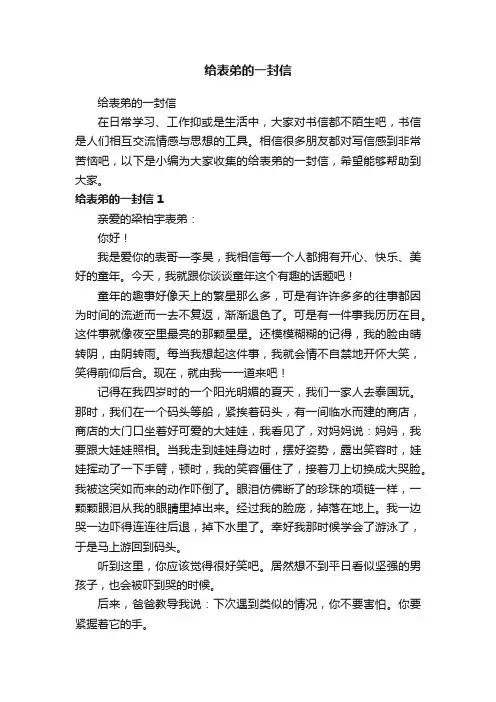 给表弟的一封信

给表弟的一封信

在日常学习、工作抑或是生活中，大家对书信都不陌生吧，书信是人们相互交流情感与思想的工具。相信很多朋友都对写信感到非常苦恼吧，以下是小编为大家收集的给表弟的一封信，希望能够帮助到大家。

给表弟的一封信 1

亲爱的梁柏宇表弟：

你好！

我是爱你的表哥一李昊，我相信每一个人都拥有开心、快乐、美好的童年。今天，我就跟你谈谈童年这个有趣的话题吧！

童年的趣事好像天上的繁星那么多，可是有许许多多的往事都因为时间的流逝而一去不复返，渐渐退色了。可是有一件事我历历在目。这件事就像夜空里最亮的那颗星星。还模模糊糊的记得，我的脸由晴转阴，由阴转雨。每当我想起这件事，我就会情不自禁地开怀大笑，笑得前仰后合。现在，就由我一一道来吧！

记得在我四岁时的一个阳光明媚的夏天，我们一家人去泰国玩。那时，我们在一个码头等船，紧挨着码头，有一间临水而建的商店，商店的大门口坐着好可爱的大娃娃，我看见了，对妈妈说：妈妈，我要跟大娃娃照相。当我走到娃娃身边时，摆好姿势，露出笑容时，娃娃挥动了一下手臂，顿时，我的笑容僵住了，接着刀上切换成大哭脸。我被这突如而来的动作吓倒了。眼泪仿佛断了的珍珠的项链一样，一颗颗眼泪从我的眼睛里掉出来。经过我的脸庞，掉落在地上。我一边哭一边吓得连连往后退，掉下水里了。幸好我那时候学会了游泳了，于是马上游回到码头。

听到这里，你应该觉得很好笑吧。居然想不到平日看似坚强的男孩子，也会被吓到哭的时候。

后来，爸爸教导我说：下次遇到类似的情况，你不要害怕。你要紧握着它的手。